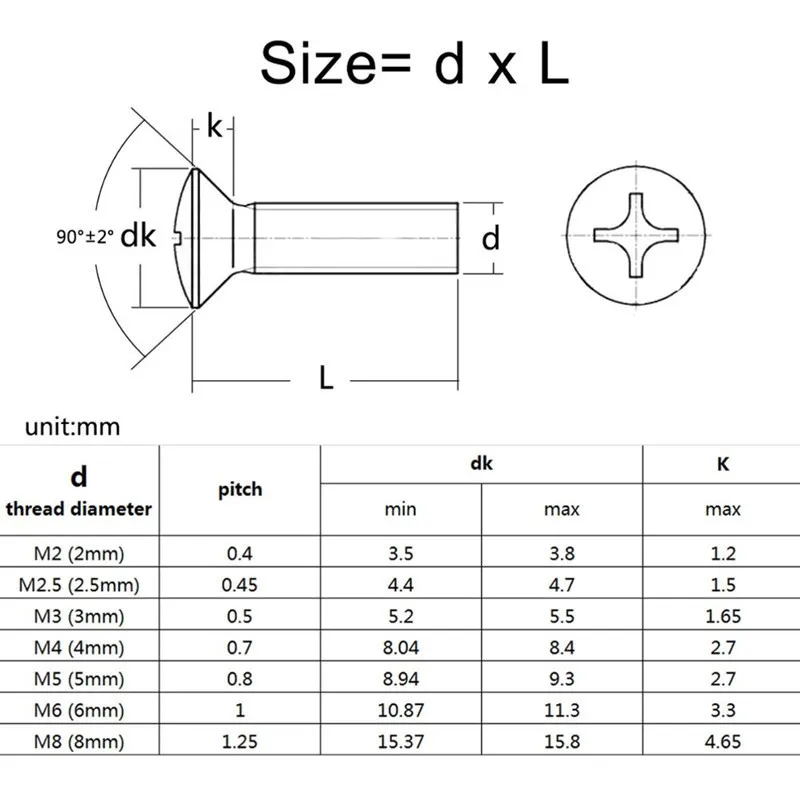 Size= d x L

k

90°±2° dk

d

L

unit:mm

| d thread diameter | pitch | dk min | dk max | K max |
|---|---|---|---|---|
| M2 (2mm) | 0.4 | 3.5 | 3.8 | 1.2 |
| M2.5 (2.5mm) | 0.45 | 4.4 | 4.7 | 1.5 |
| M3 (3mm) | 0.5 | 5.2 | 5.5 | 1.65 |
| M4 (4mm) | 0.7 | 8.04 | 8.4 | 2.7 |
| M5 (5mm) | 0.8 | 8.94 | 9.3 | 2.7 |
| M6 (6mm) | 1 | 10.87 | 11.3 | 3.3 |
| M8 (8mm) | 1.25 | 15.37 | 15.8 | 4.65 |